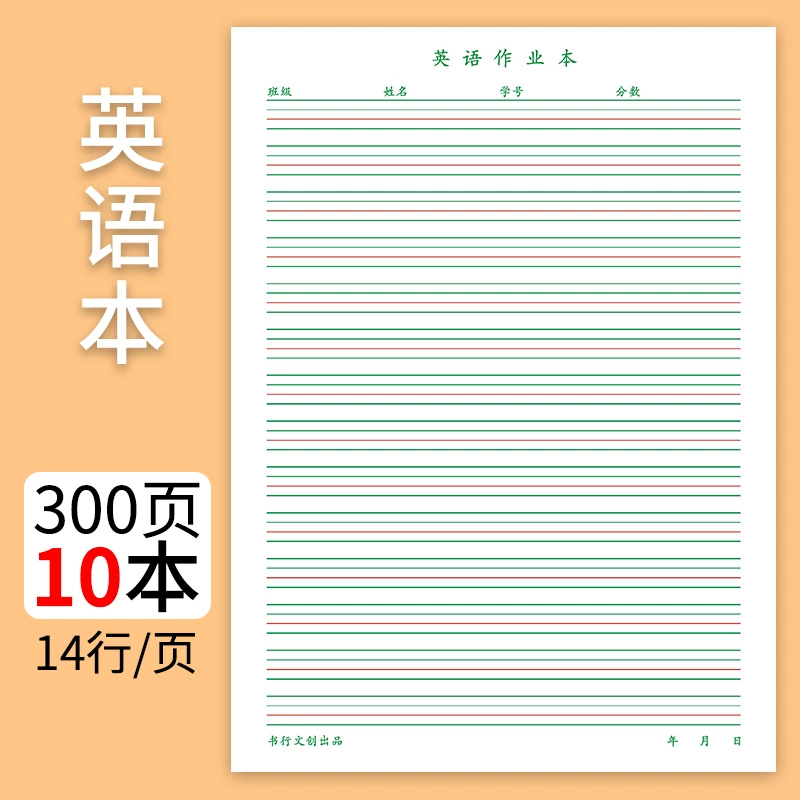 英语本

300页
10本
14行/页

英语作业本

班级 姓名 学号 分数

书行文创出品 年 月 日